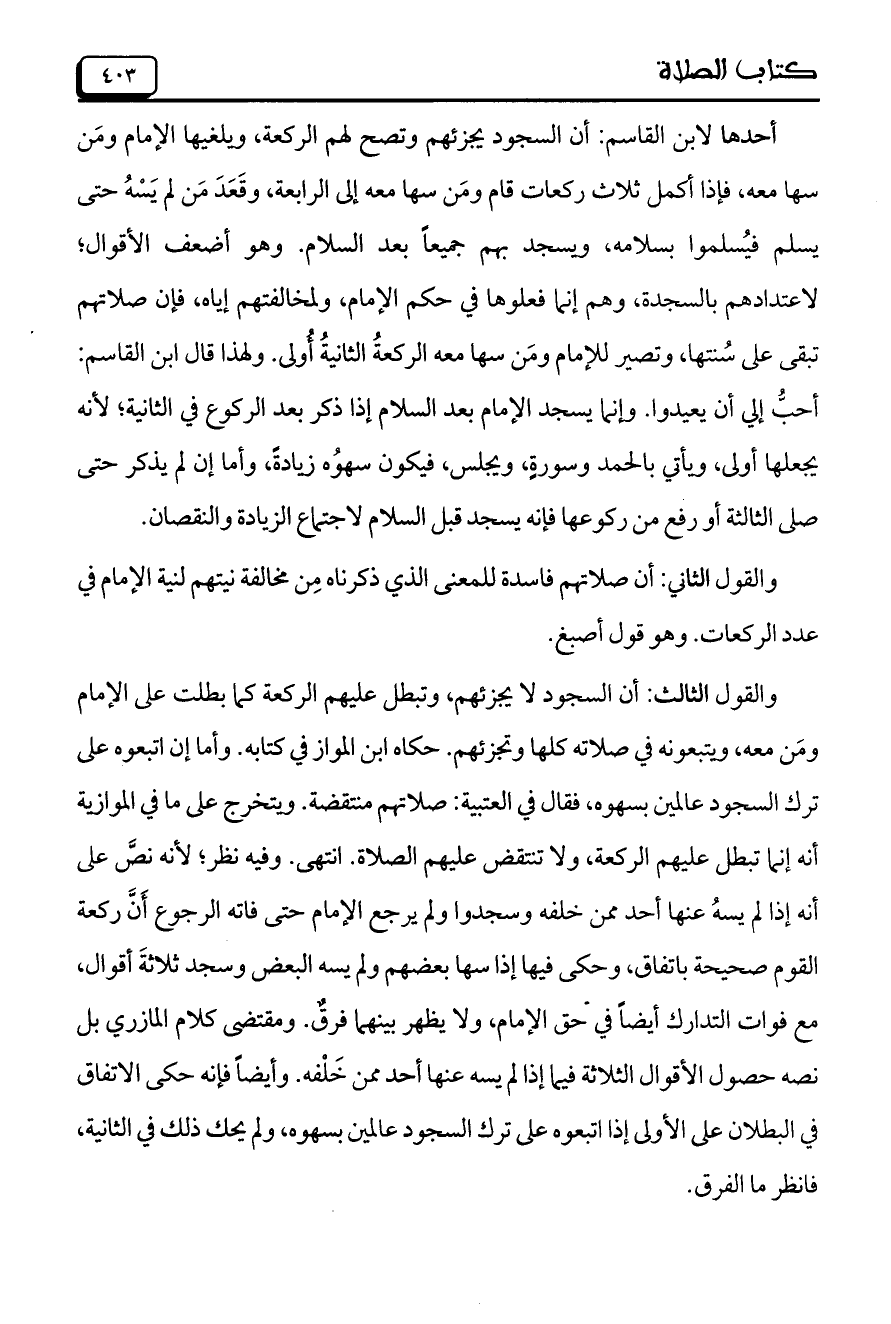 كتاب الصلاة ٤٠٣

أحدها لابن القاسم: أن السجود يجزئهم وتصح لهم الركعة، ويلغيها الإمام ومَن سها معه، فإذا أكمل ثلاث ركعات قام ومَن سها معه إلى الرابعة، وقَعَدَ مَن لم يَسْهُ حتى يسلم فيُسلموا بسلامه، ويسجد بهم جميعاً بعد السلام. وهو أضعف الأقوال؛ لاعتدادهم بالسجدة، وهم إنما فعلوها في حكم الإمام، ولمخالفتهم إياه، فإن صلاتهم تبقى على سُنتها، وتصير للإمام ومَن سها معه الركعةُ الثانيةُ أُولى. ولهذا قال ابن القاسم: أحبُّ إلي أن يعيدوا. وإنما يسجد الإمام بعد السلام إذا ذكر بعد الركوع في الثانية؛ لأنه يجعلها أولى، ويأتي بالحمد وسورةٍ، ويجلس، فيكون سهوُه زيادةً، وأما إن لم يذكر حتى صلى الثالثة أو رفع من ركوعها فإنه يسجد قبل السلام لاجتماع الزيادة والنقصان.

والقول الثاني: أن صلاتهم فاسدة للمعنى الذي ذكرناه مِن مخالفة نيتهم لنية الإمام في عدد الركعات. وهو قول أصبغ.

والقول الثالث: أن السجود لا يجزئهم، وتبطل عليهم الركعة كما بطلت على الإمام ومَن معه، ويتبعونه في صلاته كلها وتجزئهم. حكاه ابن المواز في كتابه. وأما إن اتبعوه على ترك السجود عالمين بسهوه، فقال في العتبية: صلاتهم منتقضة. ويتخرج على ما في الموازية أنه إنما تبطل عليهم الركعة، ولا تنتقض عليهم الصلاة. انتهى. وفيه نظر؛ لأنه نصَّ على أنه إذا لم يسهُ عنها أحد ممن خلفه وسجدوا ولم يرجع الإمام حتى فاته الرجوع أنَّ ركعة القوم صحيحة باتفاق، وحكى فيها إذا سها بعضهم ولم يسه البعض وسجد ثلاثةَ أقوال، مع فوات التدارك أيضاً في حق الإمام، ولا يظهر بينهما فرقٌ. ومقتضى كلام المازري بل نصه حصول الأقوال الثلاثة فيما إذا لم يسه عنها أحد ممن خَلْفه. وأيضاً فإنه حكى الاتفاق في البطلان على الأولى إذا اتبعوه على ترك السجود عالمين بسهوه، ولم يحك ذلك في الثانية، فانظر ما الفرق.